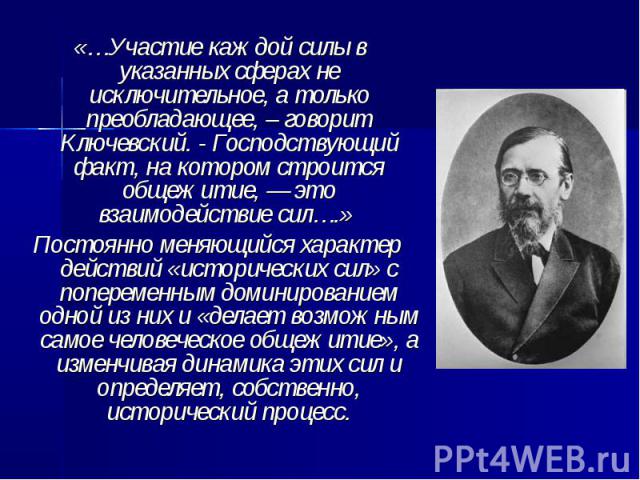 «…Участие каж дой силы в указанных сферах не исключительное, а только преобладающее, – говорит Ключевский. - Господствующий факт, на котором строится общеж итие, — это взаимодействие сил….»

Постоянно меняющийся характер действий «исторических сил» с попеременным доминированием одной из них и «делает возмож ным самое человеческое общеж итие», а изменчивая динамика этих сил и определяет, собственно, исторический процесс.

PPt4WEB.ru